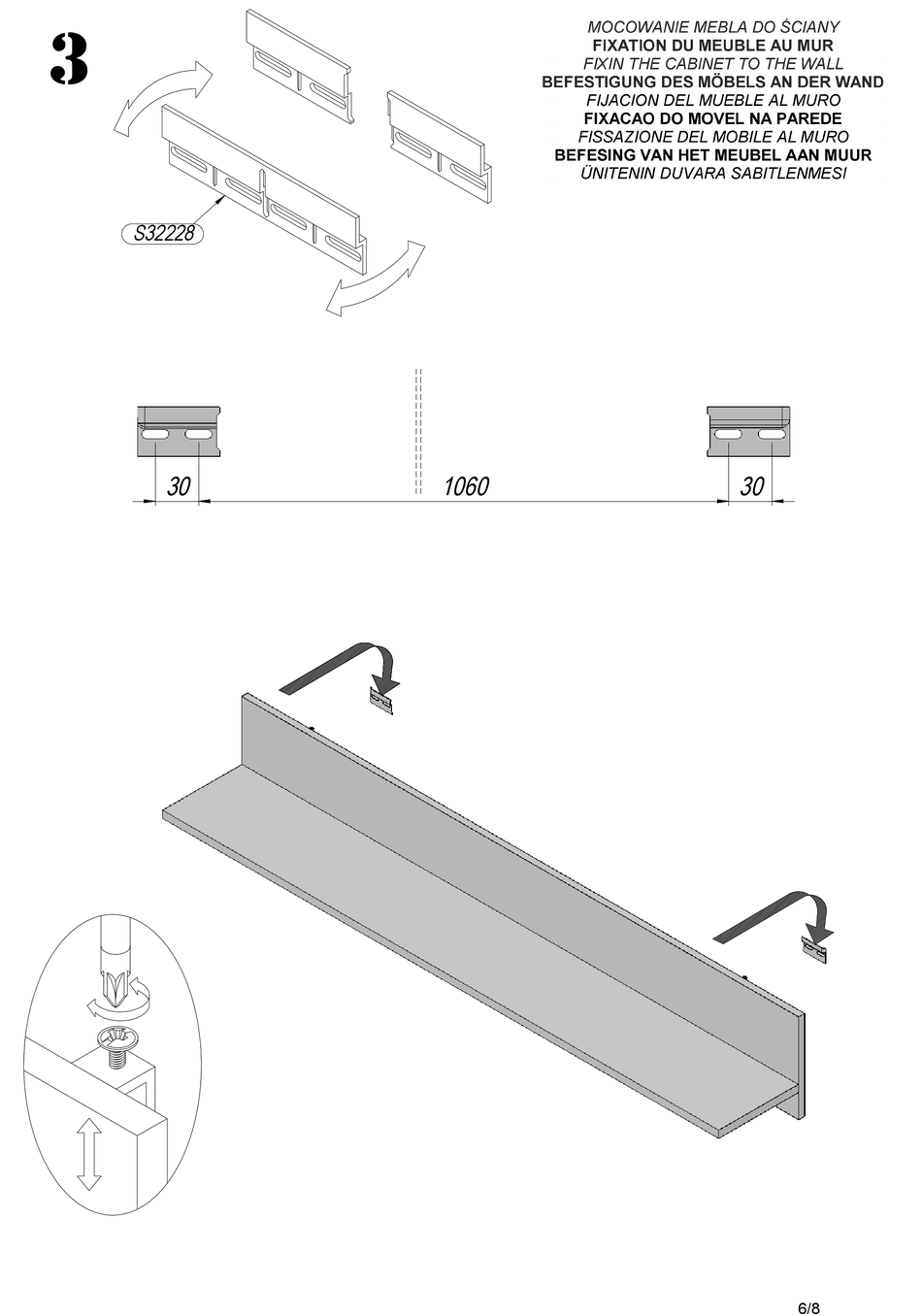 3

MOCOWANIE MEBLA DO ŚCIANY
FIXATION DU MEUBLE AU MUR
FIXIN THE CABINET TO THE WALL
BEFESTIGUNG DES MÖBELS AN DER WAND
FIJACION DEL MUEBLE AL MURO
FIXACAO DO MOVEL NA PAREDE
FISSAZIONE DEL MOBILE AL MURO
BEFESING VAN HET MEUBEL AAN MUUR
ÜNITENIN DUVARA SABITLENMESI

S32228

30
1060
30

6/8